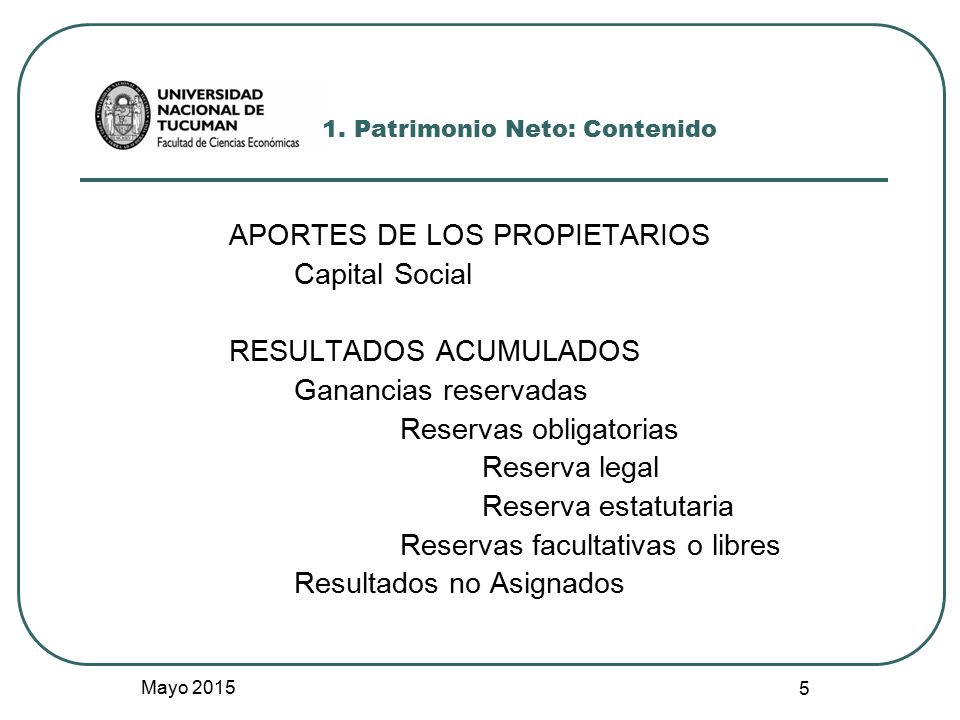 UNIVERSIDAD NACIONAL DE TUCUMAN
Facultad de Ciencias Económicas

1. Patrimonio Neto: Contenido

APORTES DE LOS PROPIETARIOS
Capital Social

RESULTADOS ACUMULADOS
Ganancias reservadas
Reservas obligatorias
Reserva legal
Reserva estatutaria
Reservas facultativas o libres
Resultados no Asignados

Mayo 2015

5